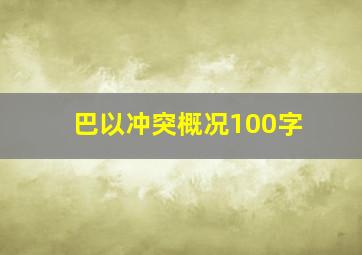 巴以冲突概况100字